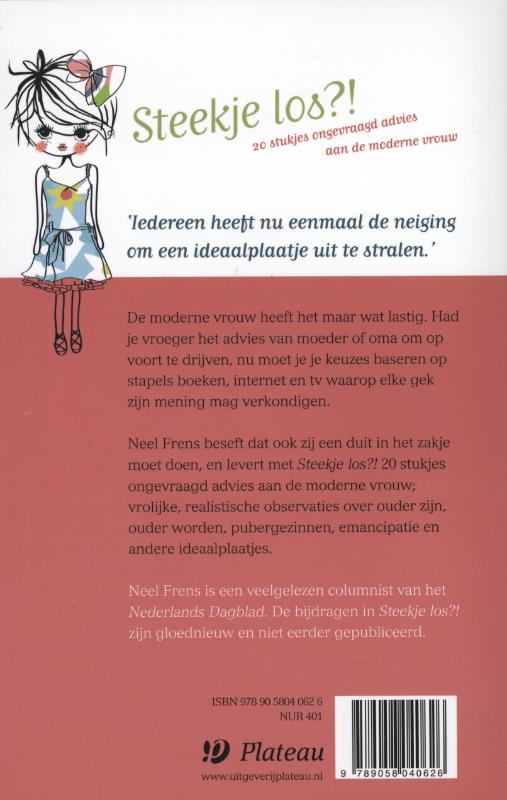 Steekje los?!
20 stukjes ongevraagd advies aan de moderne vrouw

'Iedereen heeft nu eenmaal de neiging om een ideaalplaatje uit te stralen.'

De moderne vrouw heeft het maar wat lastig. Had je vroeger het advies van moeder of oma om op voort te drijven, nu moet je je keuzes baseren op stapels boeken, internet en tv waarop elke gek zijn mening mag verkondigen.

Neel Frens beseft dat ook zij een duit in het zakje moet doen, en levert met Steekje los?! 20 stukjes ongevraagd advies aan de moderne vrouw; vrolijke, realistische observaties over ouder zijn, ouder worden, pubergezinnen, emancipatie en andere ideaalplaatjes.

Neel Frens is een veelgelezen columnist van het Nederlands Dagblad. De bijdragen in Steekje los?! zijn gloednieuw en niet eerder gepubliceerd.

ISBN 978 90 5804 062 6
NUR 401

Plateau
www.uitgeverijplateau.nl

9 789058 040626